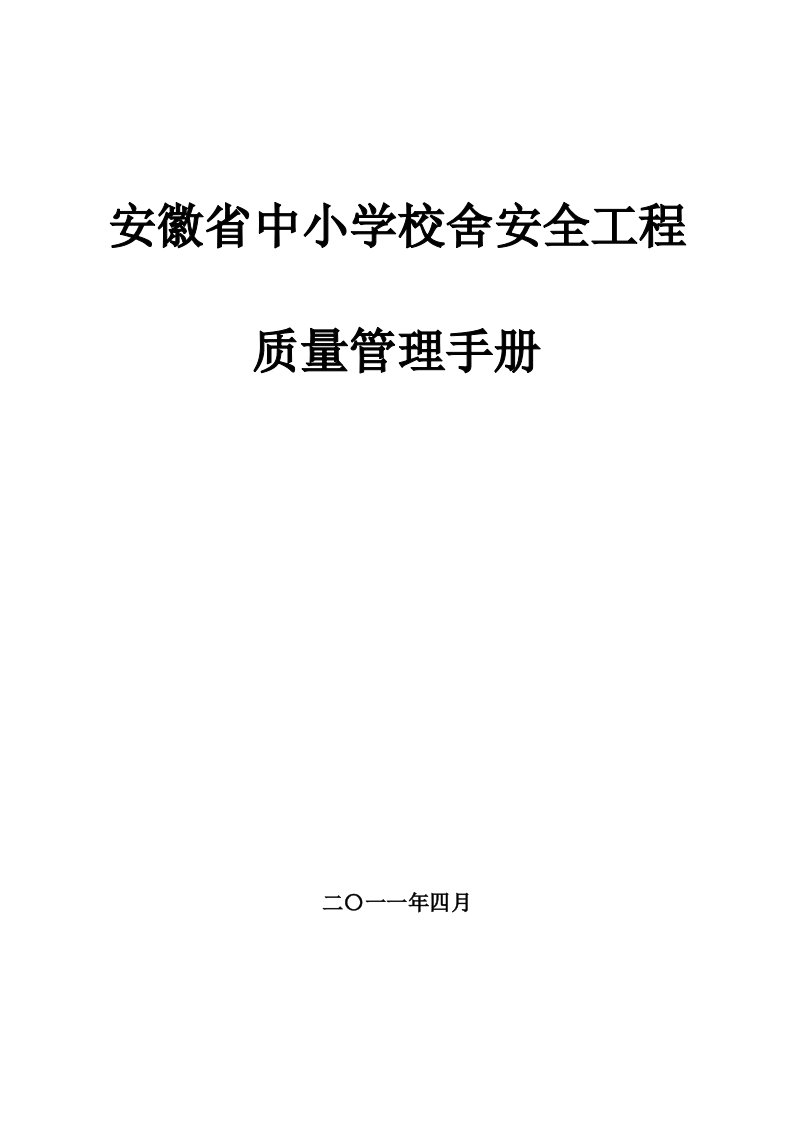 安徽省中小学校舍安全工程

质量管理手册

二〇一一年四月